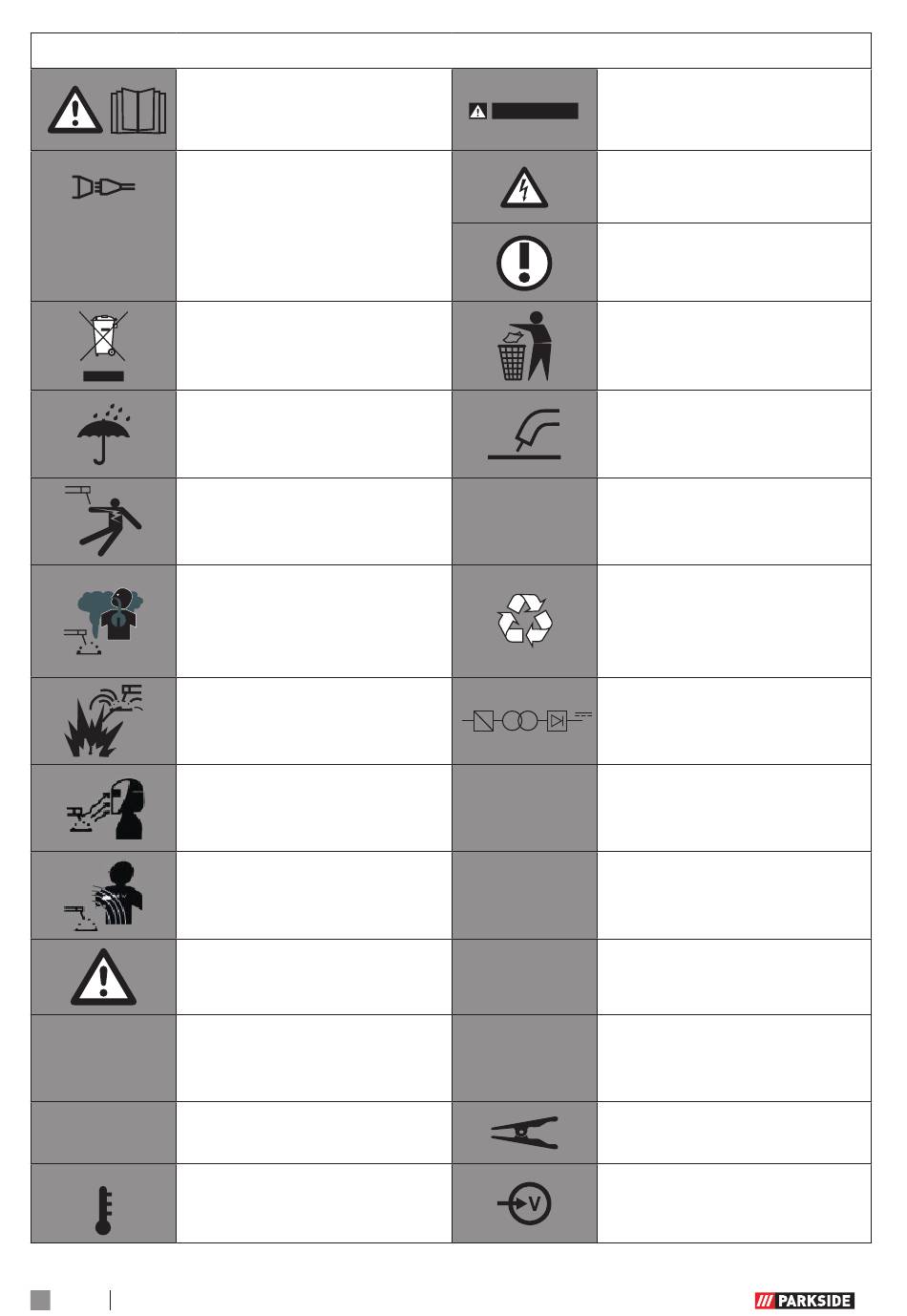 PARKSIDE